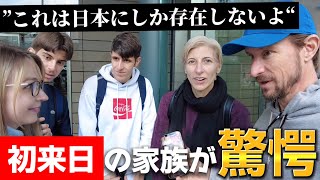 ”これは日本にしか存在しないよ“

Coca-Cola

初来日の家族が驚愕